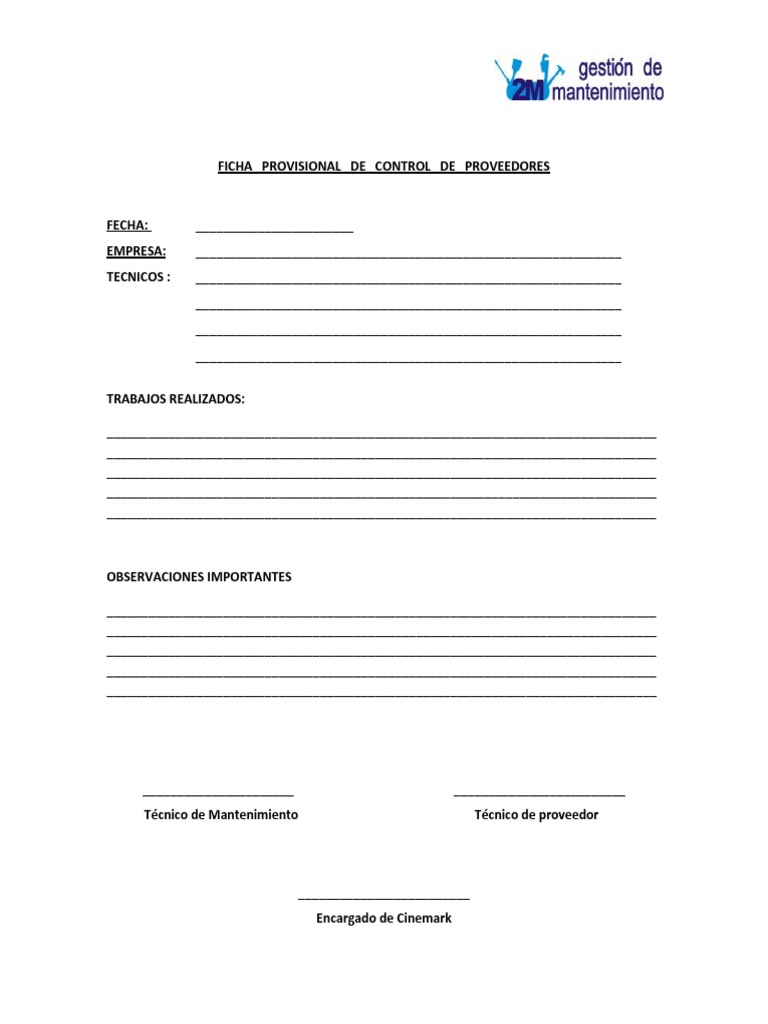 2M gestión de mantenimiento

FICHA PROVISIONAL DE CONTROL DE PROVEEDORES

FECHA: ______________________

EMPRESA: ____________________________________________________________

TECNICOS : ____________________________________________________________

____________________________________________________________

____________________________________________________________

____________________________________________________________

TRABAJOS REALIZADOS:

______________________________________________________________________________
______________________________________________________________________________
______________________________________________________________________________
______________________________________________________________________________
______________________________________________________________________________

OBSERVACIONES IMPORTANTES

______________________________________________________________________________
______________________________________________________________________________
______________________________________________________________________________
______________________________________________________________________________
______________________________________________________________________________

______________________
Técnico de Mantenimiento

________________________
Técnico de proveedor

________________________
Encargado de Cinemark